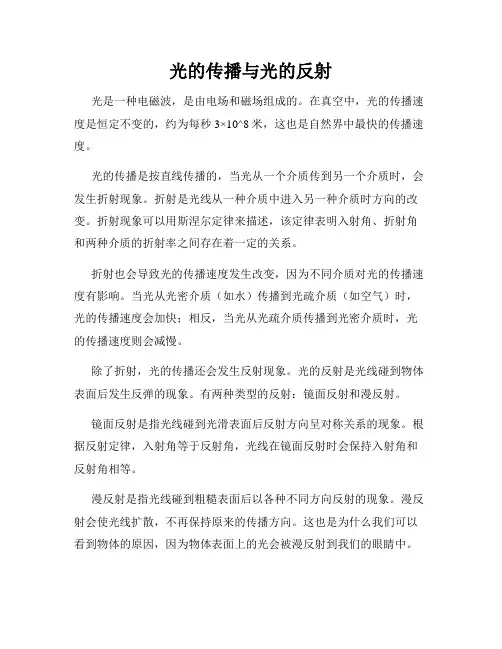 光的传播与光的反射

光是一种电磁波，是由电场和磁场组成的。在真空中，光的传播速度是恒定不变的，约为每秒 3×10^8 米，这也是自然界中最快的传播速度。

光的传播是按直线传播的，当光从一个介质传到另一个介质时，会发生折射现象。折射是光线从一种介质中进入另一种介质时方向的改变。折射现象可以用斯涅尔定律来描述，该定律表明入射角、折射角和两种介质的折射率之间存在着一定的关系。

折射也会导致光的传播速度发生改变，因为不同介质对光的传播速度有影响。当光从光密介质（如水）传播到光疏介质（如空气）时，光的传播速度会加快；相反，当光从光疏介质传播到光密介质时，光的传播速度则会减慢。

除了折射，光的传播还会发生反射现象。光的反射是光线碰到物体表面后发生反弹的现象。有两种类型的反射：镜面反射和漫反射。

镜面反射是指光线碰到光滑表面后反射方向呈对称关系的现象。根据反射定律，入射角等于反射角，光线在镜面反射时会保持入射角和反射角相等。

漫反射是指光线碰到粗糙表面后以各种不同方向反射的现象。漫反射会使光线扩散，不再保持原来的传播方向。这也是为什么我们可以看到物体的原因，因为物体表面上的光会被漫反射到我们的眼睛中。